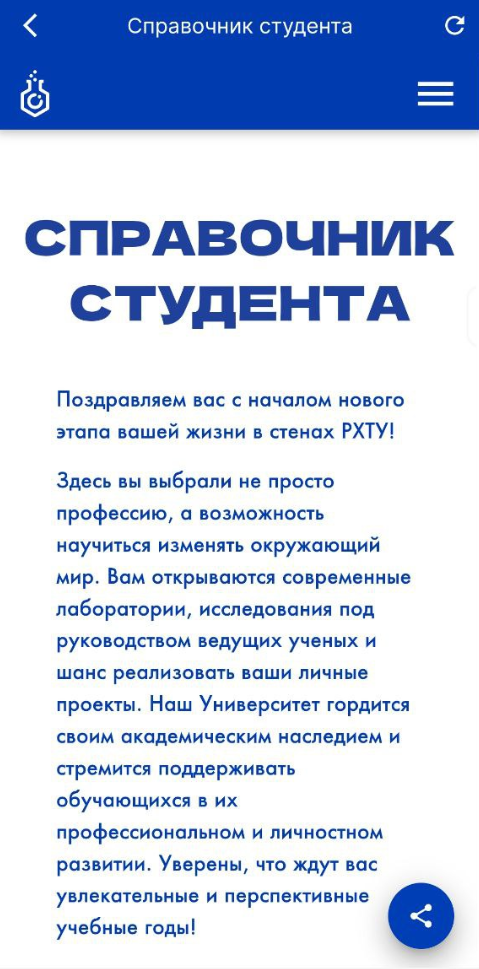 Справочник студента

СПРАВОЧНИК СТУДЕНТА

Поздравляем вас с началом нового этапа вашей жизни в стенах РХТУ!

Здесь вы выбрали не просто профессию, а возможность научиться изменять окружающий мир. Вам открываются современные лаборатории, исследования под руководством ведущих ученых и шанс реализовать ваши личные проекты. Наш Университет гордится своим академическим наследием и стремится поддерживать обучающихся в их профессиональном и личностном развитии. Уверены, что ждут вас увлекательные и перспективные учебные годы!